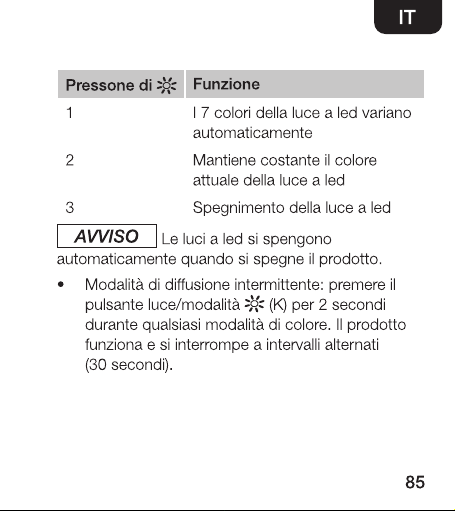 IT

| Pressone di ☼ | Funzione |
|---|---|
| 1 | I 7 colori della luce a led variano automaticamente |
| 2 | Mantiene costante il colore attuale della luce a led |
| 3 | Spegnimento della luce a led |

AVVISO Le luci a led si spengono automaticamente quando si spegne il prodotto.

• Modalità di diffusione intermittente: premere il pulsante luce/modalità ☼ (K) per 2 secondi durante qualsiasi modalità di colore. Il prodotto funziona e si interrompe a intervalli alternati (30 secondi).

85